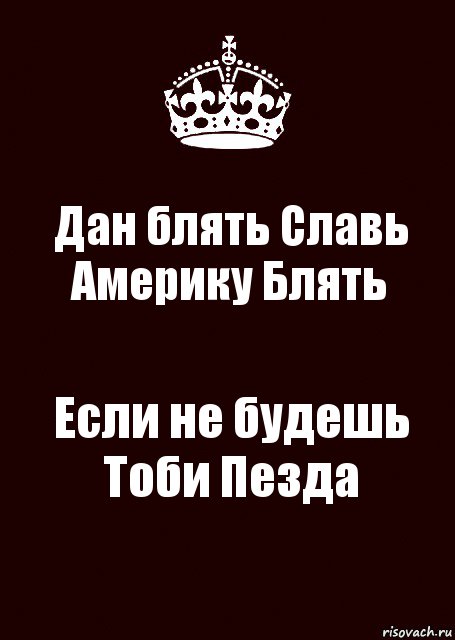 Дан блять Славь Америку Блять

Если не будешь Тоби Пезда

risovach.ru